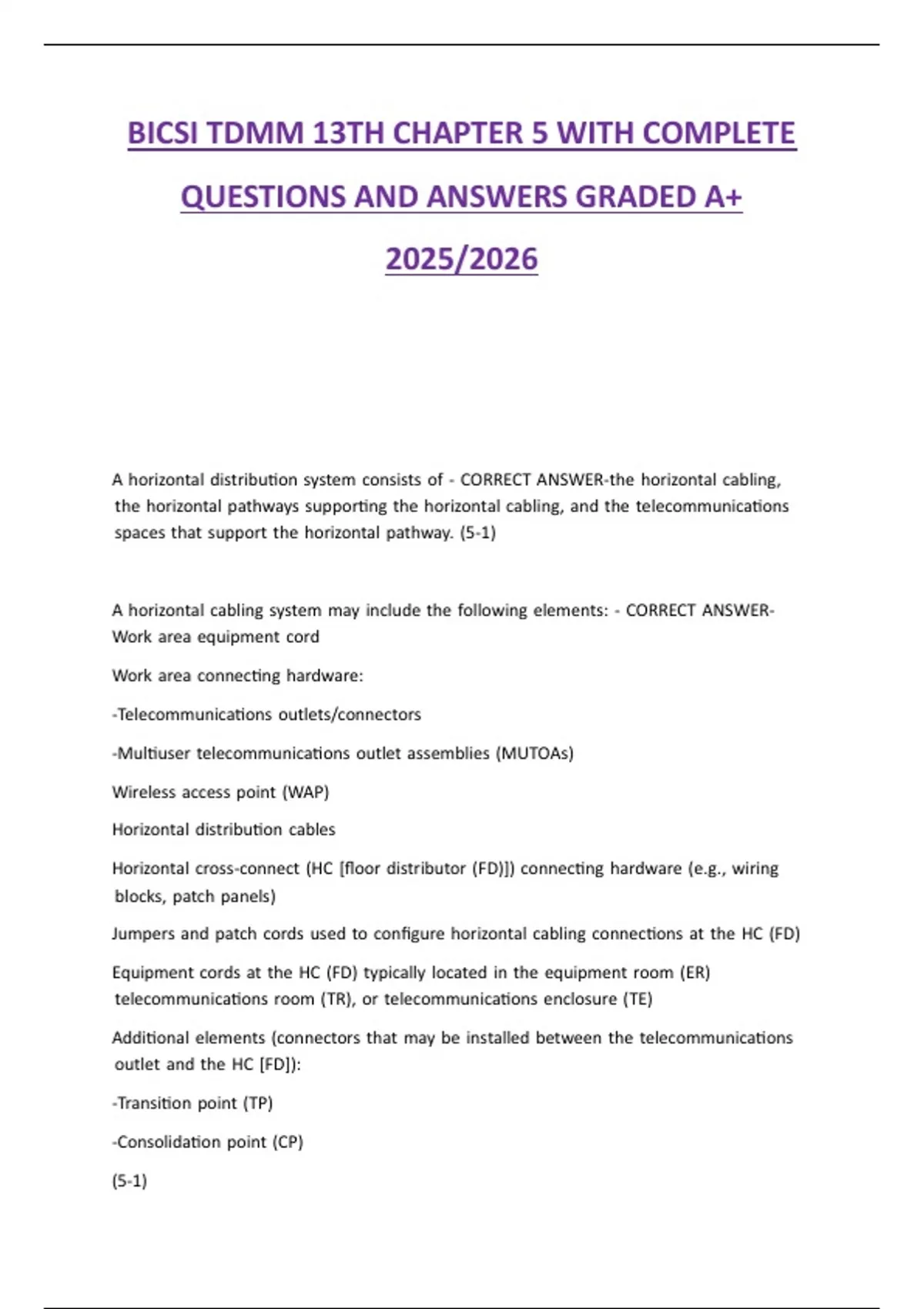 BICSI TDMM 13TH CHAPTER 5 WITH COMPLETE QUESTIONS AND ANSWERS GRADED A+ 2025/2026

A horizontal distribution system consists of - CORRECT ANSWER-the horizontal cabling, the horizontal pathways supporting the horizontal cabling, and the telecommunications spaces that support the horizontal pathway. (5-1)

A horizontal cabling system may include the following elements: - CORRECT ANSWER-Work area equipment cord

Work area connecting hardware:

-Telecommunications outlets/connectors

-Multiuser telecommunications outlet assemblies (MUTOAs)

Wireless access point (WAP)

Horizontal distribution cables

Horizontal cross-connect (HC [floor distributor (FD)]) connecting hardware (e.g., wiring blocks, patch panels)

Jumpers and patch cords used to configure horizontal cabling connections at the HC (FD)

Equipment cords at the HC (FD) typically located in the equipment room (ER) telecommunications room (TR), or telecommunications enclosure (TE)

Additional elements (connectors that may be installed between the telecommunications outlet and the HC [FD]):

-Transition point (TP)

-Consolidation point (CP)

(5-1)